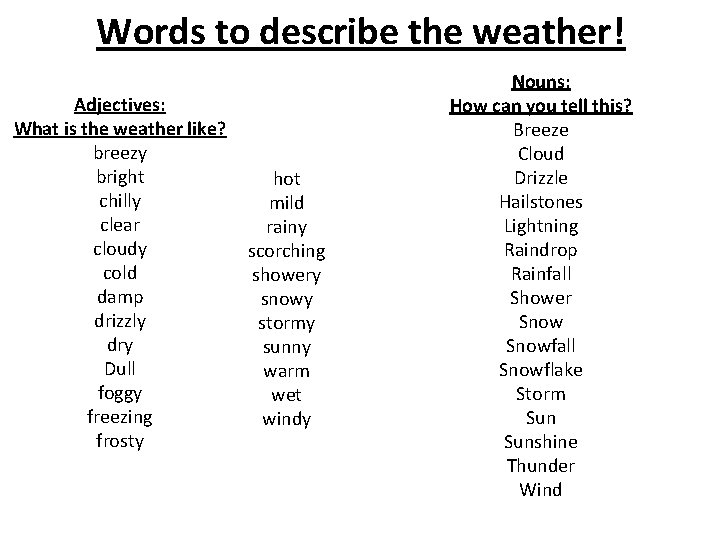 Words to describe the weather!

Adjectives:
What is the weather like?
breezy
bright
chilly
clear
cloudy
cold
damp
drizzly
dry
Dull
foggy
freezing
frosty

hot
mild
rainy
scorching
showery
snowy
stormy
sunny
warm
wet
windy

Nouns:
How can you tell this?
Breeze
Cloud
Drizzle
Hailstones
Lightning
Raindrop
Rainfall
Shower
Snow
Snowfall
Snowflake
Storm
Sun
Sunshine
Thunder
Wind